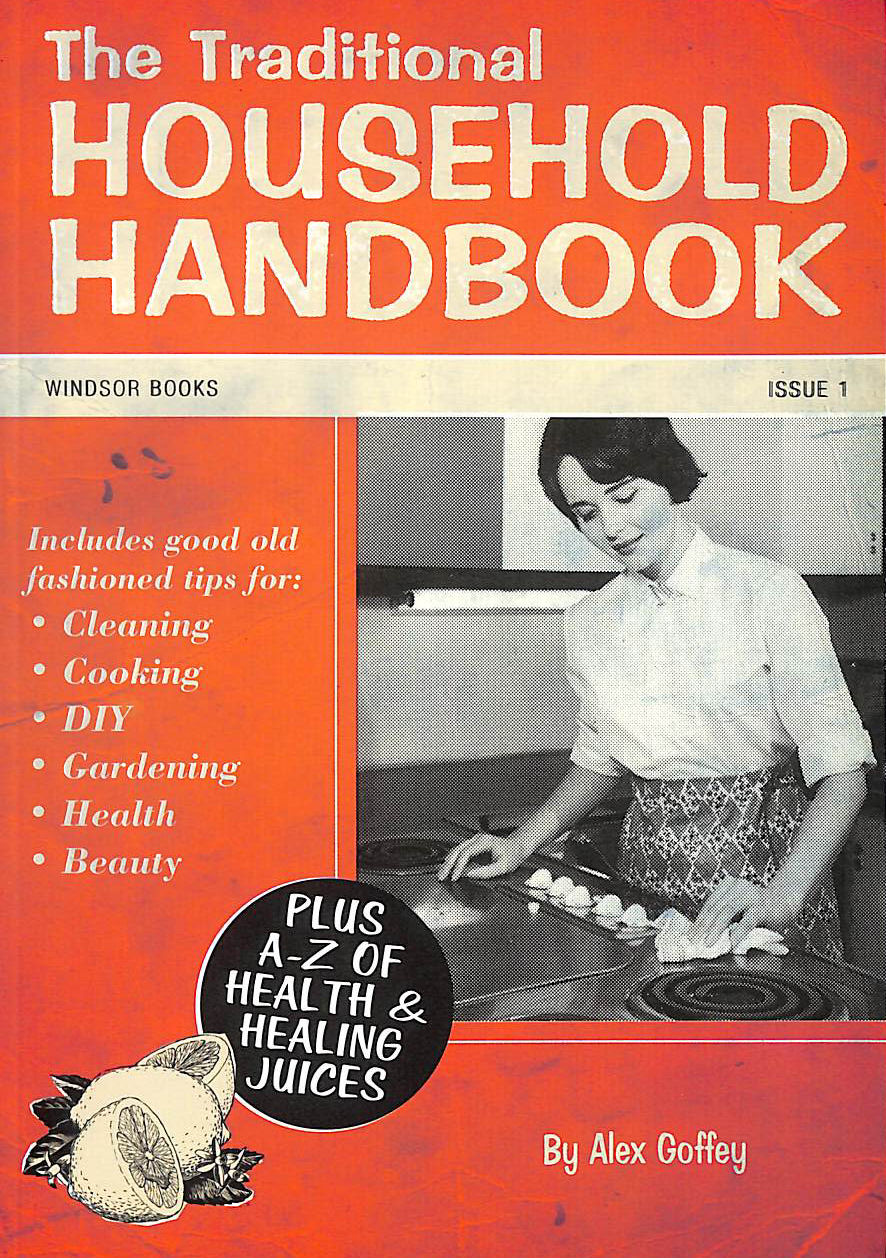 The Traditional
HOUSEHOLD
HANDBOOK

WINDSOR BOOKS

ISSUE 1

Includes good old fashioned tips for:
• Cleaning
• Cooking
• DIY
• Gardening
• Health
• Beauty

PLUS
A-Z OF
HEALTH &
HEALING
JUICES

By Alex Goffey